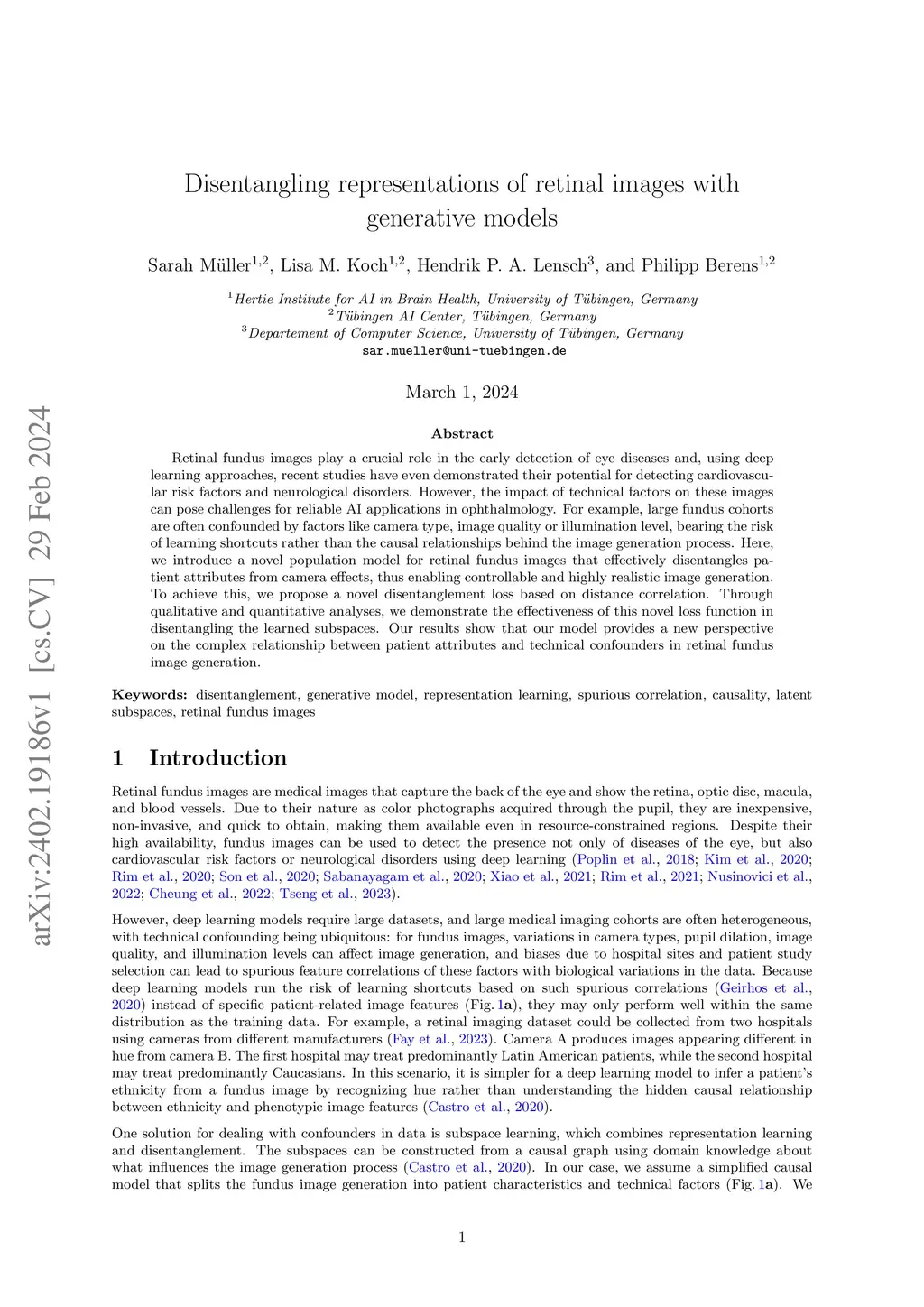 arXiv:2402.19186v1 [cs.CV] 29 Feb 2024

Disentangling representations of retinal images with generative models

Sarah Müller$^{1,2}$, Lisa M. Koch$^{1,2}$, Hendrik P. A. Lensch$^{3}$, and Philipp Berens$^{1,2}$

$^{1}$Hertie Institute for AI in Brain Health, University of Tübingen, Germany
$^{2}$Tübingen AI Center, Tübingen, Germany
$^{3}$Departement of Computer Science, University of Tübingen, Germany
sar.mueller@uni-tuebingen.de

March 1, 2024

Abstract

Retinal fundus images play a crucial role in the early detection of eye diseases and, using deep learning approaches, recent studies have even demonstrated their potential for detecting cardiovascular risk factors and neurological disorders. However, the impact of technical factors on these images can pose challenges for reliable AI applications in ophthalmology. For example, large fundus cohorts are often confounded by factors like camera type, image quality or illumination level, bearing the risk of learning shortcuts rather than the causal relationships behind the image generation process. Here, we introduce a novel population model for retinal fundus images that effectively disentangles patient attributes from camera effects, thus enabling controllable and highly realistic image generation. To achieve this, we propose a novel disentanglement loss based on distance correlation. Through qualitative and quantitative analyses, we demonstrate the effectiveness of this novel loss function in disentangling the learned subspaces. Our results show that our model provides a new perspective on the complex relationship between patient attributes and technical confounders in retinal fundus image generation.

Keywords: disentanglement, generative model, representation learning, spurious correlation, causality, latent subspaces, retinal fundus images

1 Introduction

Retinal fundus images are medical images that capture the back of the eye and show the retina, optic disc, macula, and blood vessels. Due to their nature as color photographs acquired through the pupil, they are inexpensive, non-invasive, and quick to obtain, making them available even in resource-constrained regions. Despite their high availability, fundus images can be used to detect the presence not only of diseases of the eye, but also cardiovascular risk factors or neurological disorders using deep learning (Poplin et al., 2018; Kim et al., 2020; Rim et al., 2020; Son et al., 2020; Sabanayagam et al., 2020; Xiao et al., 2021; Rim et al., 2021; Nusinovici et al., 2022; Cheung et al., 2022; Tseng et al., 2023).

However, deep learning models require large datasets, and large medical imaging cohorts are often heterogeneous, with technical confounding being ubiquitous: for fundus images, variations in camera types, pupil dilation, image quality, and illumination levels can affect image generation, and biases due to hospital sites and patient study selection can lead to spurious feature correlations of these factors with biological variations in the data. Because deep learning models run the risk of learning shortcuts based on such spurious correlations (Geirhos et al., 2020) instead of specific patient-related image features (Fig. 1a), they may only perform well within the same distribution as the training data. For example, a retinal imaging dataset could be collected from two hospitals using cameras from different manufacturers (Fay et al., 2023). Camera A produces images appearing different in hue from camera B. The first hospital may treat predominantly Latin American patients, while the second hospital may treat predominantly Caucasians. In this scenario, it is simpler for a deep learning model to infer a patient's ethnicity from a fundus image by recognizing hue rather than understanding the hidden causal relationship between ethnicity and phenotypic image features (Castro et al., 2020).

One solution for dealing with confounders in data is subspace learning, which combines representation learning and disentanglement. The subspaces can be constructed from a causal graph using domain knowledge about what influences the image generation process (Castro et al., 2020). In our case, we assume a simplified causal model that splits the fundus image generation into patient characteristics and technical factors (Fig. 1a). We

1